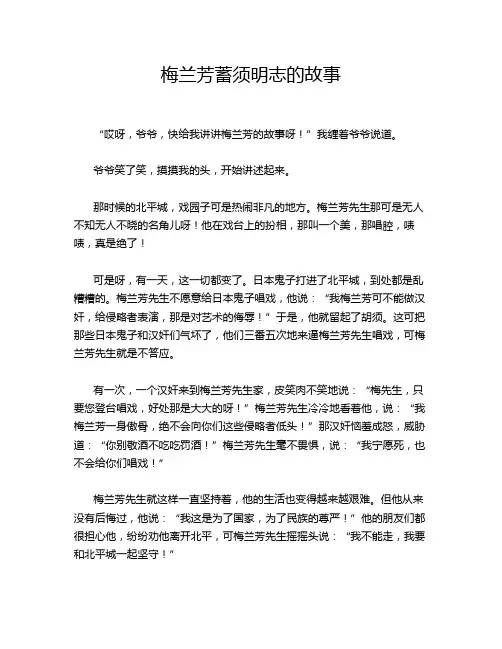 梅兰芳蓄须明志的故事

“哎呀，爷爷，快给我讲讲梅兰芳的故事呀！”我缠着爷爷说道。

爷爷笑了笑，摸摸我的头，开始讲述起来。

那时候的北平城，戏园子可是热闹非凡的地方。梅兰芳先生那可是无人不知无人不晓的名角儿呀！他在戏台上的扮相，那叫一个美，那唱腔，啧啧，真是绝了！

可是呀，有一天，这一切都变了。日本鬼子打进了北平城，到处都是乱糟糟的。梅兰芳先生不愿意给日本鬼子唱戏，他说：“我梅兰芳可不能做汉奸，给侵略者表演，那是对艺术的侮辱！”于是，他就留起了胡须。这可把那些日本鬼子和汉奸们气坏了，他们三番五次地来逼梅兰芳先生唱戏，可梅兰芳先生就是不答应。

有一次，一个汉奸来到梅兰芳先生家，皮笑肉不笑地说：“梅先生，只要您登台唱戏，好处那是大大的呀！”梅兰芳先生冷冷地看着他，说：“我梅兰芳一身傲骨，绝不会向你们这些侵略者低头！”那汉奸恼羞成怒，威胁道：“你别敬酒不吃吃罚酒！”梅兰芳先生毫不畏惧，说：“我宁愿死，也不会给你们唱戏！”

梅兰芳先生就这样一直坚持着，他的生活也变得越来越艰难。但他从来没有后悔过，他说：“我这是为了国家，为了民族的尊严！”他的朋友们都很担心他，纷纷劝他离开北平，可梅兰芳先生摇摇头说：“我不能走，我要和北平城一起坚守！”